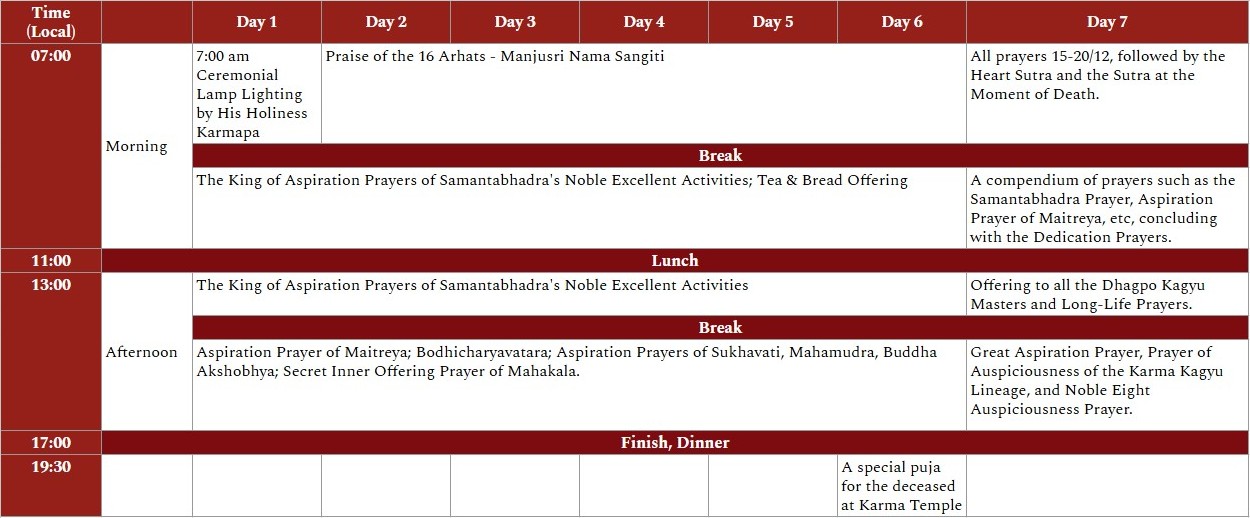 | Time (Local) | | Day 1 | Day 2 | Day 3 | Day 4 | Day 5 | Day 6 | Day 7 |
|---|---|---|---|---|---|---|---|---|
| 07:00 | Morning | 7:00 am Ceremonial Lamp Lighting by His Holiness Karmapa | Praise of the 16 Arhats - Manjusri Nama Sangiti | | | | | All prayers 15-20/12, followed by the Heart Sutra and the Sutra at the Moment of Death. |
| | | Break | | | | | | |
| | | The King of Aspiration Prayers of Samantabhadra's Noble Excellent Activities; Tea & Bread Offering | | | | | | A compendium of prayers such as the Samantabhadra Prayer, Aspiration Prayer of Maitreya, etc, concluding with the Dedication Prayers. |
| 11:00 | Lunch | | | | | | | |
| 13:00 | Afternoon | The King of Aspiration Prayers of Samantabhadra's Noble Excellent Activities | | | | | | Offering to all the Dhagpo Kagyu Masters and Long-Life Prayers. |
| | | Break | | | | | | |
| | | Aspiration Prayer of Maitreya; Bodhicharyavatara; Aspiration Prayers of Sukhavati, Mahamudra, Buddha Akshobhya; Secret Inner Offering Prayer of Mahakala. | | | | | | Great Aspiration Prayer, Prayer of Auspiciousness of the Karma Kagyu Lineage, and Noble Eight Auspiciousness Prayer. |
| 17:00 | Finish, Dinner | | | | | | | |
| 19:30 | | | | | | | A special puja for the deceased at Karma Temple | |